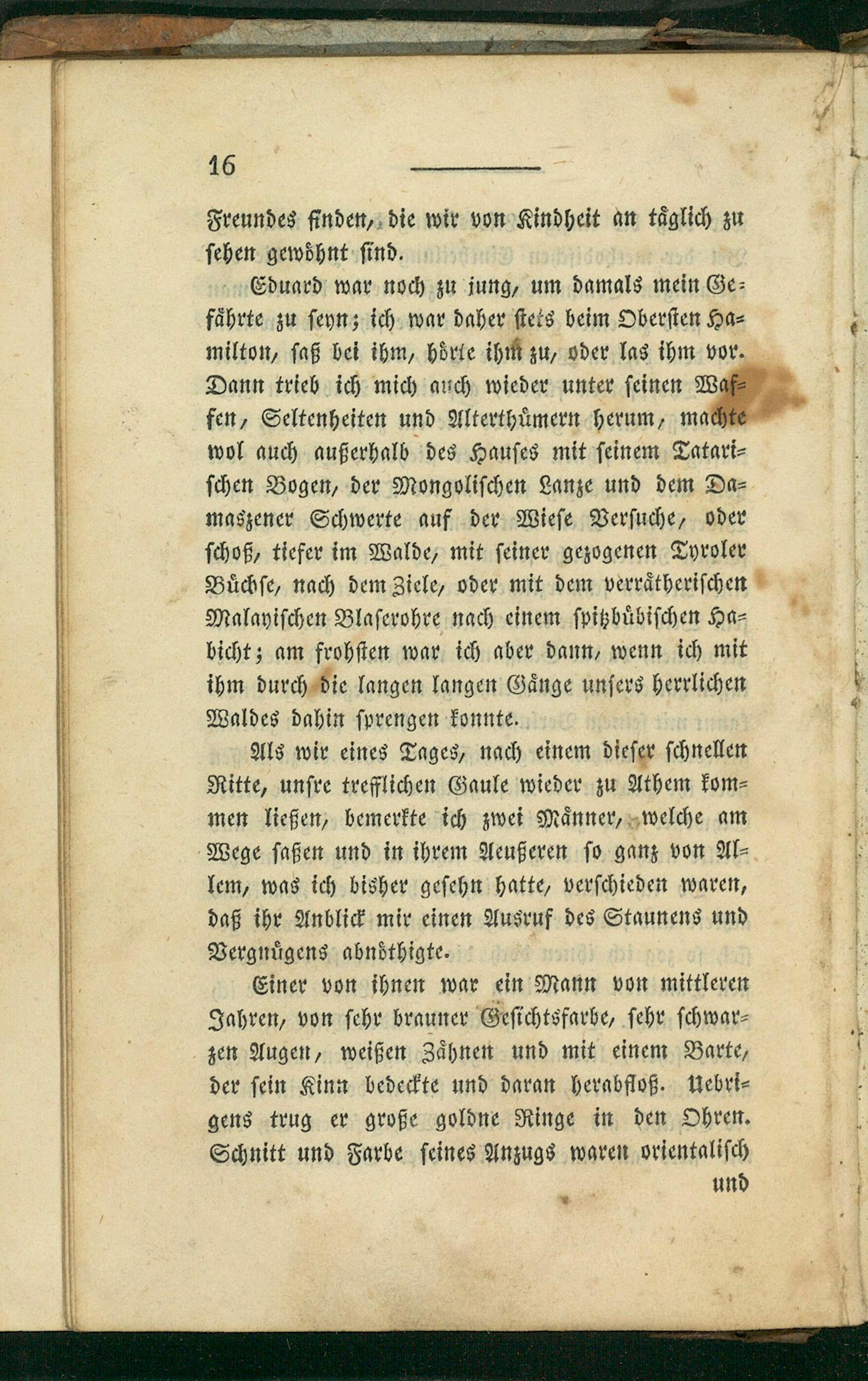 16

Freundes finden, die wir von Kindheit an täglich zu sehen gewöhnt sind.

Eduard war noch zu jung, um damals mein Gefährte zu seyn; ich war daher stets beim Obersten Hamilton, saß bei ihm, hörte ihm zu, oder las ihm vor. Dann trieb ich mich auch wieder unter seinen Waffen, Seltenheiten und Alterthümern herum, machte wol auch außerhalb des Hauses mit seinem Tatarischen Bogen, der Mongolischen Lanze und dem Damaszener Schwerte auf der Wiese Versuche, oder schoß, tiefer im Walde, mit seiner gezogenen Tyroler Büchse, nach dem Ziele, oder mit dem verrätherischen Malayischen Blaserohre nach einem spitzbübischen Habicht; am frohsten war ich aber dann, wenn ich mit ihm durch die langen langen Gänge unsers herrlichen Waldes dahin sprengen konnte.

Als wir eines Tages, nach einem dieser schnellen Ritte, unsre trefflichen Gaule wieder zu Athem kommen ließen, bemerkte ich zwei Männer, welche am Wege saßen und in ihrem Aeußeren so ganz von Allem, was ich bisher gesehn hatte, verschieden waren, daß ihr Anblick mir einen Ausruf des Staunens und Vergnügens abnöthigte.

Einer von ihnen war ein Mann von mittleren Jahren, von sehr brauner Gesichtsfarbe, sehr schwarzen Augen, weißen Zähnen und mit einem Barte, der sein Kinn bedeckte und daran herabfloß. Uebrigens trug er große goldne Ringe in den Ohren. Schnitt und Farbe seines Anzugs waren orientalisch

und